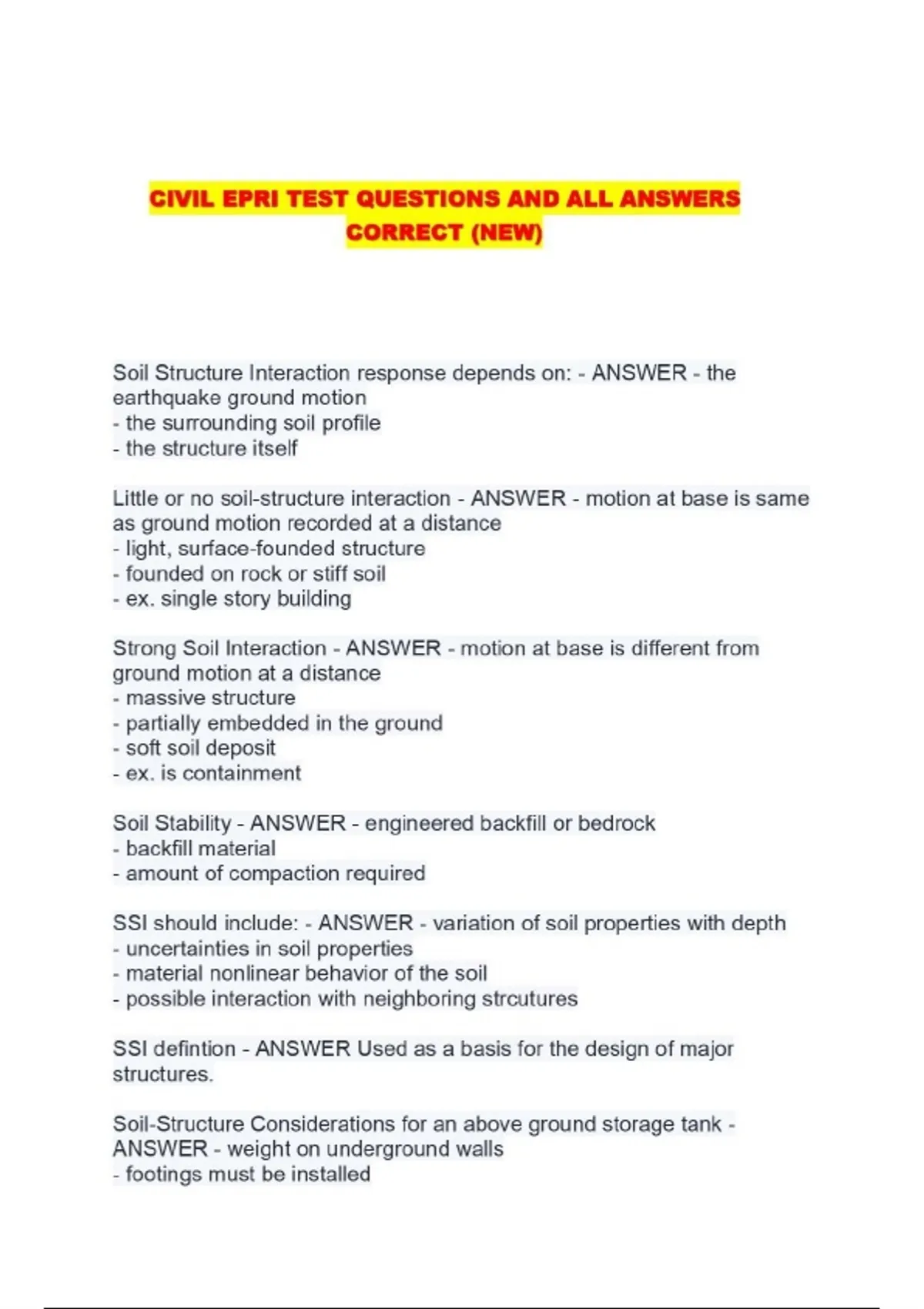 CIVIL EPRI TEST QUESTIONS AND ALL ANSWERS CORRECT (NEW)

Soil Structure Interaction response depends on: - ANSWER - the earthquake ground motion
- the surrounding soil profile
- the structure itself

Little or no soil-structure interaction - ANSWER - motion at base is same as ground motion recorded at a distance
- light, surface-founded structure
- founded on rock or stiff soil
- ex. single story building

Strong Soil Interaction - ANSWER - motion at base is different from ground motion at a distance
- massive structure
- partially embedded in the ground
- soft soil deposit
- ex. is containment

Soil Stability - ANSWER - engineered backfill or bedrock
- backfill material
- amount of compaction required

SSI should include: - ANSWER - variation of soil properties with depth
- uncertainties in soil properties
- material nonlinear behavior of the soil
- possible interaction with neighboring strcutures

SSI defintion - ANSWER Used as a basis for the design of major structures.

Soil-Structure Considerations for an above ground storage tank - ANSWER - weight on underground walls
- footings must be installed